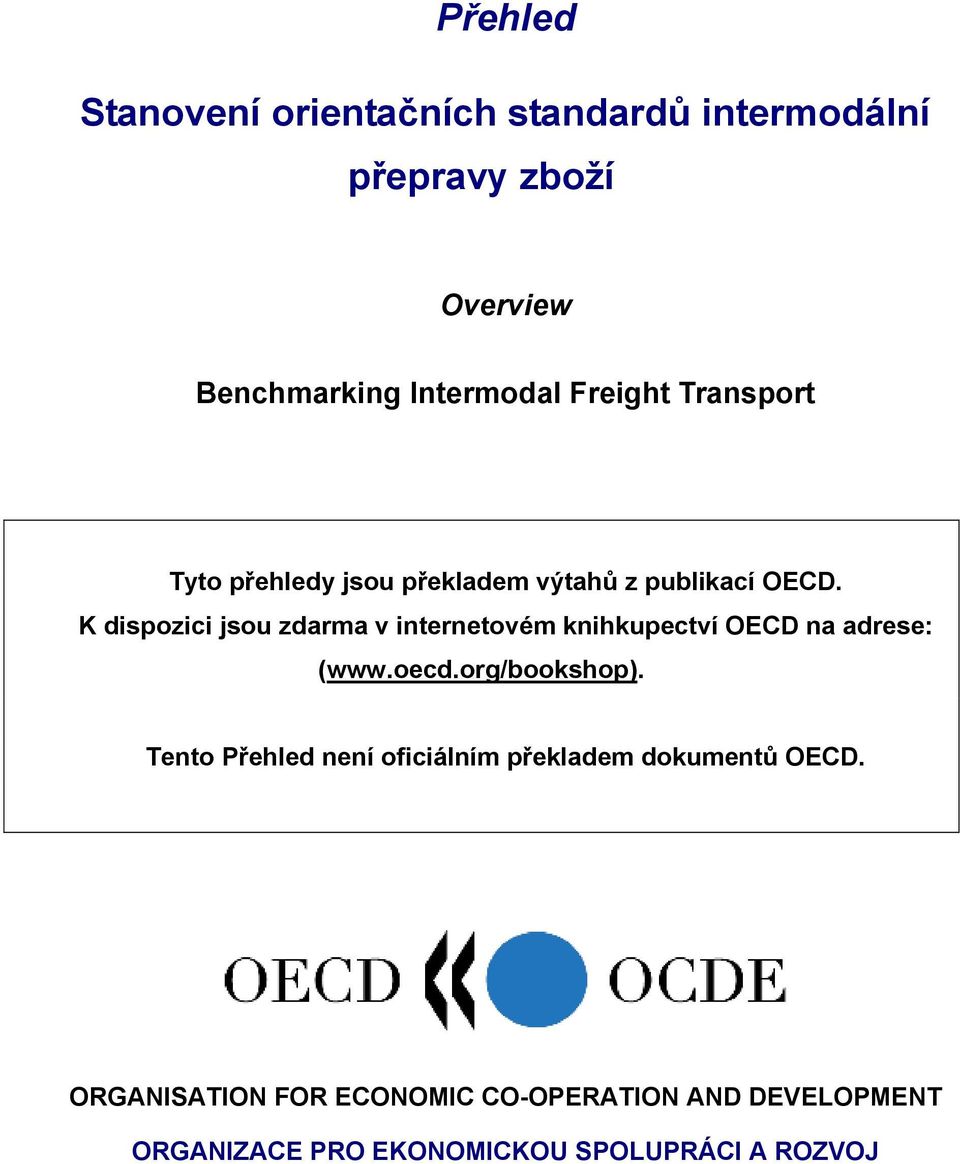 Přehled

Stanovení orientačních standardů intermodální přepravy zboží

Overview

Benchmarking Intermodal Freight Transport

Tyto přehledy jsou překladem výtahů z publikací OECD. K dispozici jsou zdarma v internetovém knihkupectví OECD na adrese: (www.oecd.org/bookshop).

Tento Přehled není oficiálním překladem dokumentů OECD.

OECD OCDE

ORGANISATION FOR ECONOMIC CO-OPERATION AND DEVELOPMENT

ORGANIZACE PRO EKONOMICKOU SPOLUPRÁCI A ROZVOJ